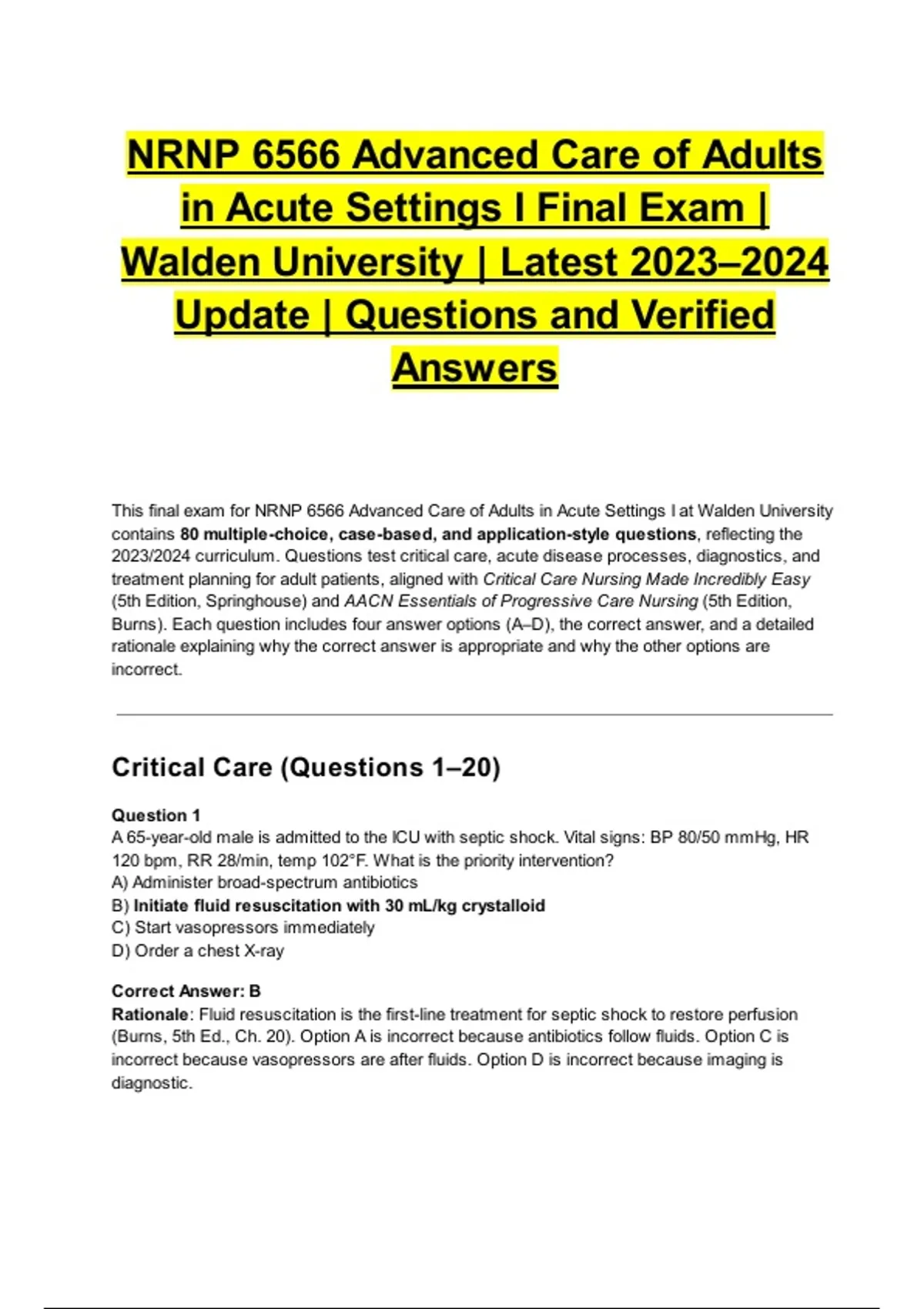 NRNP 6566 Advanced Care of Adults in Acute Settings I Final Exam | Walden University | Latest 2023–2024 Update | Questions and Verified Answers

This final exam for NRNP 6566 Advanced Care of Adults in Acute Settings I at Walden University contains 80 multiple-choice, case-based, and application-style questions, reflecting the 2023/2024 curriculum. Questions test critical care, acute disease processes, diagnostics, and treatment planning for adult patients, aligned with Critical Care Nursing Made Incredibly Easy (5th Edition, Springhouse) and AACN Essentials of Progressive Care Nursing (5th Edition, Burns). Each question includes four answer options (A–D), the correct answer, and a detailed rationale explaining why the correct answer is appropriate and why the other options are incorrect.

Critical Care (Questions 1–20)

Question 1
A 65-year-old male is admitted to the ICU with septic shock. Vital signs: BP 80/50 mmHg, HR 120 bpm, RR 28/min, temp 102°F. What is the priority intervention?
A) Administer broad-spectrum antibiotics
B) Initiate fluid resuscitation with 30 mL/kg crystalloid
C) Start vasopressors immediately
D) Order a chest X-ray

Correct Answer: B
Rationale: Fluid resuscitation is the first-line treatment for septic shock to restore perfusion (Burns, 5th Ed., Ch. 20). Option A is incorrect because antibiotics follow fluids. Option C is incorrect because vasopressors are after fluids. Option D is incorrect because imaging is diagnostic.